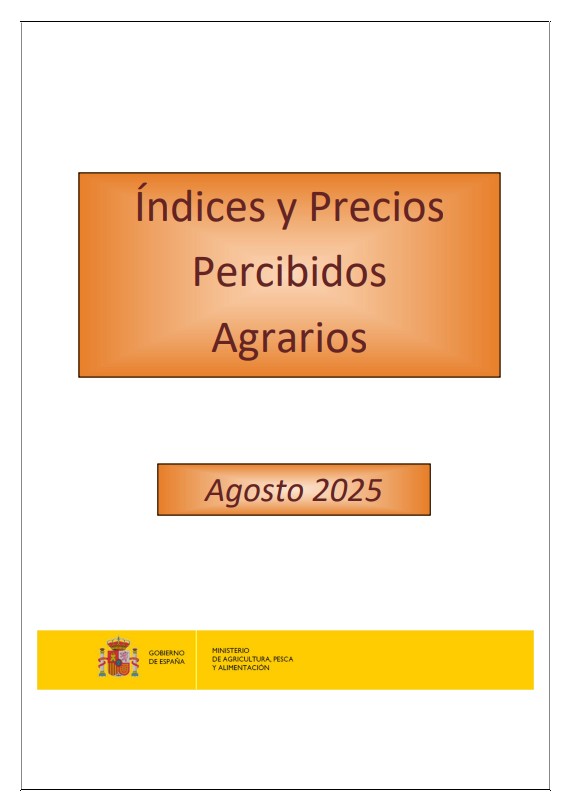 Índices y Precios Percibidos Agrarios

Agosto 2025

GOBIERNO DE ESPAÑA

MINISTERIO DE AGRICULTURA, PESCA Y ALIMENTACIÓN